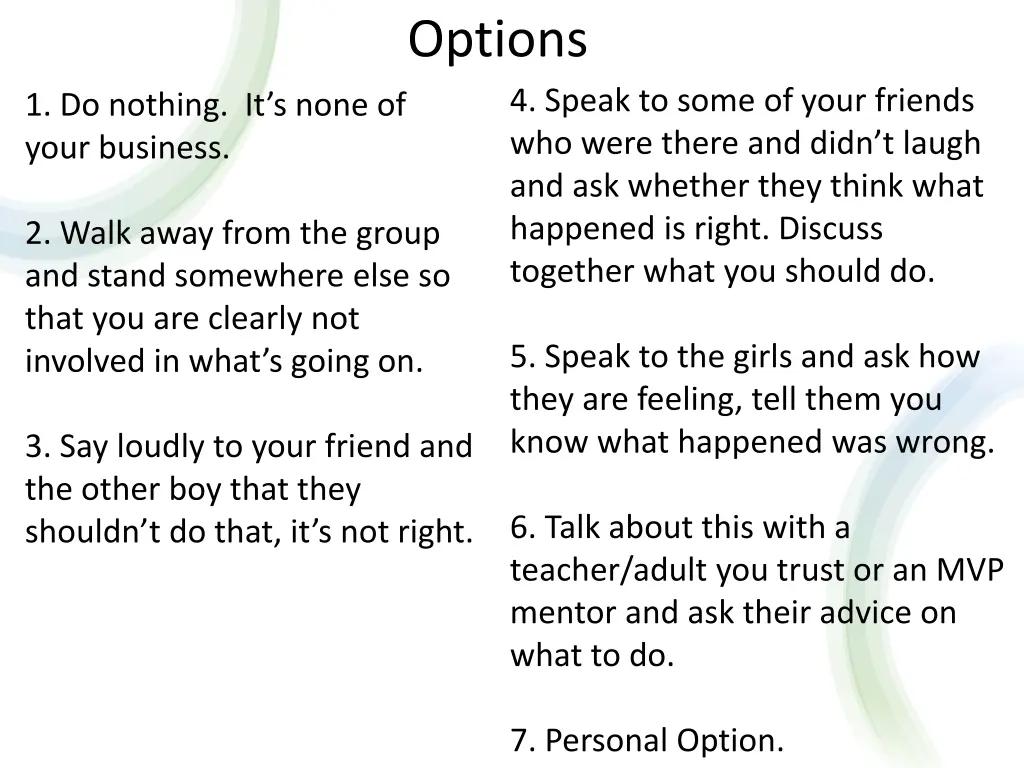 Options

1. Do nothing.  It’s none of your business.

2. Walk away from the group and stand somewhere else so that you are clearly not involved in what’s going on.

3. Say loudly to your friend and the other boy that they shouldn’t do that, it’s not right.

4. Speak to some of your friends who were there and didn’t laugh and ask whether they think what happened is right. Discuss together what you should do.

5. Speak to the girls and ask how they are feeling, tell them you know what happened was wrong.

6. Talk about this with a teacher/adult you trust or an MVP mentor and ask their advice on what to do.

7. Personal Option.